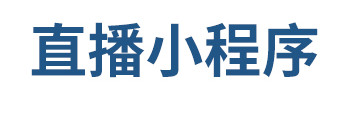 直播小程序